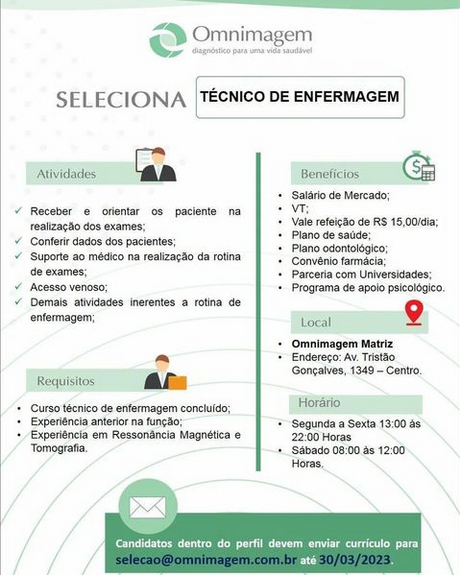 Omnimagem
diagnóstico para uma vida saudável

SELECIONA
TÉCNICO DE ENFERMAGEM

Atividades

✓ Receber e orientar os paciente na realização dos exames;
✓ Conferir dados dos pacientes;
✓ Suporte ao médico na realização da rotina de exames;
✓ Acesso venoso;
✓ Demais atividades inerentes a rotina de enfermagem;

Requisitos

• Curso técnico de enfermagem concluído;
• Experiência anterior na função;
• Experiência em Ressonância Magnética e Tomografia.

Benefícios

• Salário de Mercado;
• VT;
• Vale refeição de R$ 15,00/dia;
• Plano de saúde;
• Plano odontológico;
• Convênio farmácia;
• Parceria com Universidades;
• Programa de apoio psicológico.

Local

• Omnimagem Matriz
• Endereço: Av. Tristão Gonçalves, 1349 – Centro.

Horário

• Segunda a Sexta 13:00 às 22:00 Horas
• Sábado 08:00 às 12:00 Horas.

Candidatos dentro do perfil devem enviar currículo para selecao@omnimagem.com.br até 30/03/2023.